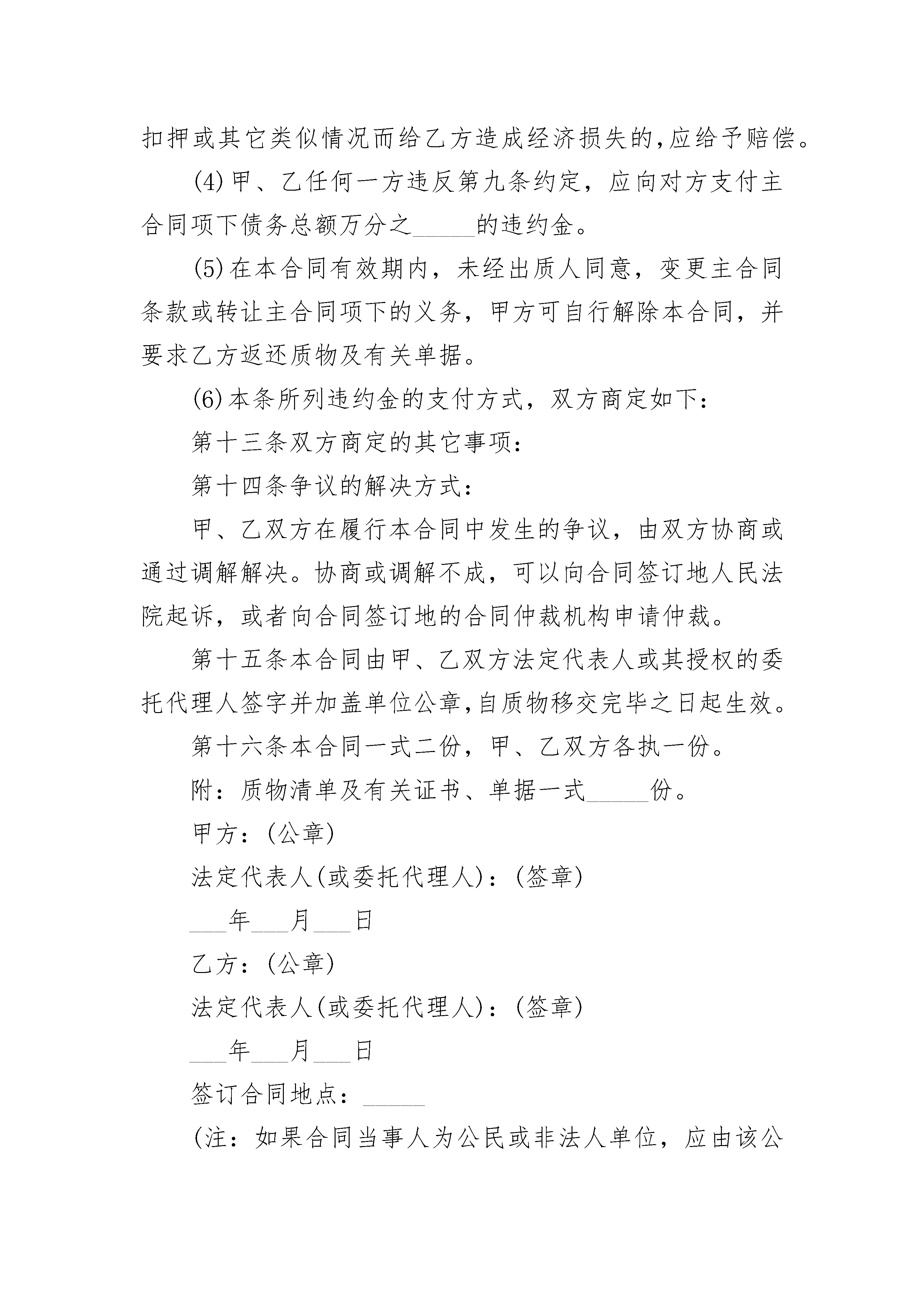 扣押或其它类似情况而给乙方造成经济损失的,应给予赔偿。

(4)甲、乙任何一方违反第九条约定，应向对方支付主合同项下债务总额万分之_____的违约金。

(5)在本合同有效期内，未经出质人同意，变更主合同条款或转让主合同项下的义务，甲方可自行解除本合同，并要求乙方返还质物及有关单据。

(6)本条所列违约金的支付方式，双方商定如下:

第十三条双方商定的其它事项:

第十四条争议的解决方式:

甲、乙双方在履行本合同中发生的争议，由双方协商或通过调解解决。协商或调解不成，可以向合同签订地人民法院起诉，或者向合同签订地的合同仲裁机构申请仲裁。

第十五条本合同由甲、乙双方法定代表人或其授权的委托代理人签字并加盖单位公章,自质物移交完毕之日起生效。

第十六条本合同一式二份，甲、乙双方各执一份。

附：质物清单及有关证书、单据一式_____份。

甲方:(公章)

法定代表人(或委托代理人):(签章)

___年___月___日

乙方:(公章)

法定代表人(或委托代理人):(签章)

___年___月___日

签订合同地点:_____

(注：如果合同当事人为公民或非法人单位，应由该公